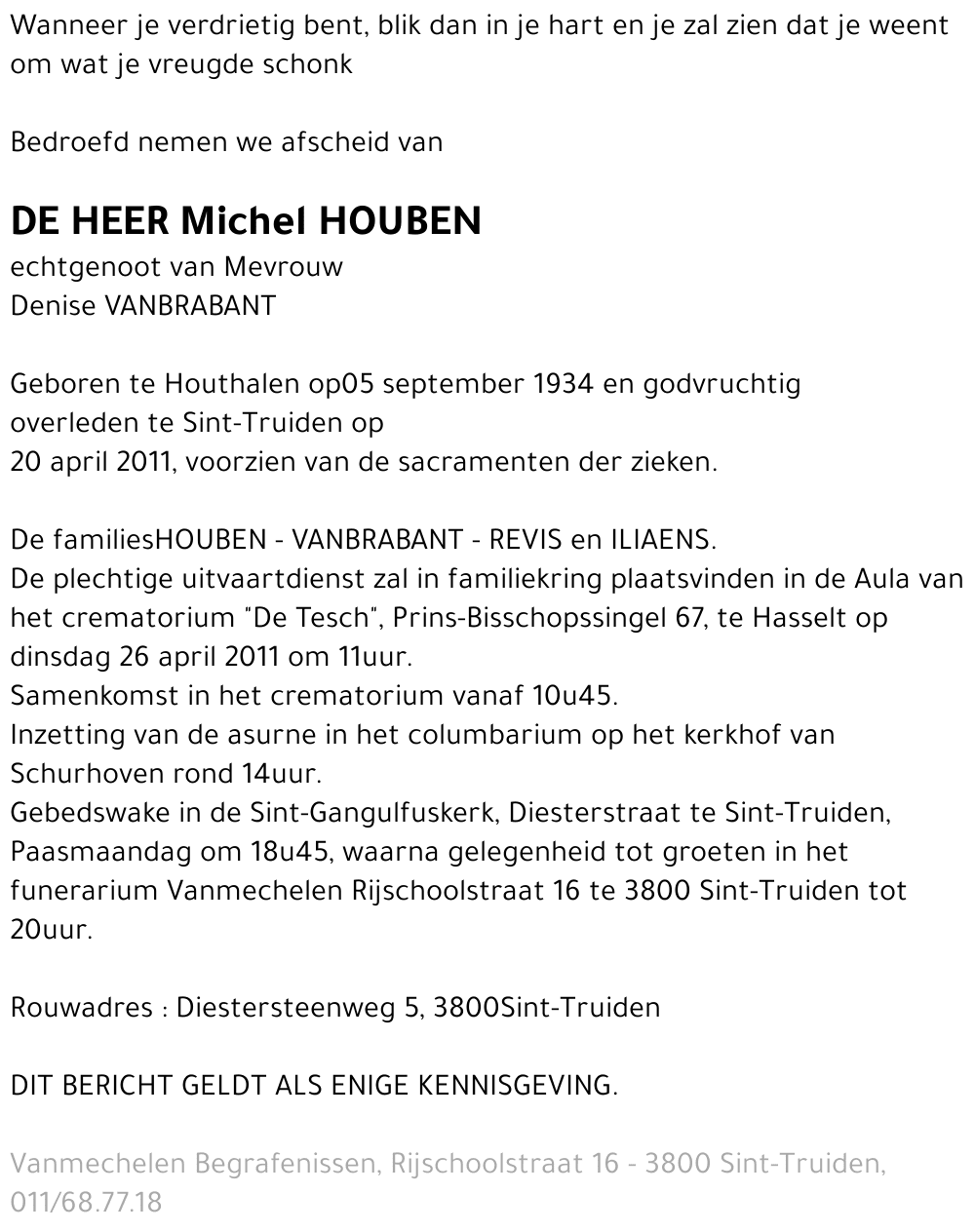 Wanneer je verdrietig bent, blik dan in je hart en je zal zien dat je weent om wat je vreugde schonk

Bedroefd nemen we afscheid van

DE HEER Michel HOUBEN
echtgenoot van Mevrouw
Denise VANBRABANT

Geboren te Houthalen op05 september 1934 en godvruchtig overleden te Sint-Truiden op
20 april 2011, voorzien van de sacramenten der zieken.

De familiesHOUBEN - VANBRABANT - REVIS en ILIAENS.
De plechtige uitvaartdienst zal in familiekring plaatsvinden in de Aula van het crematorium "De Tesch", Prins-Bisschopssingel 67, te Hasselt op dinsdag 26 april 2011 om 11uur.
Samenkomst in het crematorium vanaf 10u45.
Inzetting van de asurne in het columbarium op het kerkhof van Schurhoven rond 14uur.
Gebedswake in de Sint-Gangulfuskerk, Diesterstraat te Sint-Truiden, Paasmaandag om 18u45, waarna gelegenheid tot groeten in het funerarium Vanmechelen Rijschoolstraat 16 te 3800 Sint-Truiden tot 20uur.

Rouwadres : Diestersteenweg 5, 3800Sint-Truiden

DIT BERICHT GELDT ALS ENIGE KENNISGEVING.

Vanmechelen Begrafenissen, Rijschoolstraat 16 - 3800 Sint-Truiden, 011/68.77.18